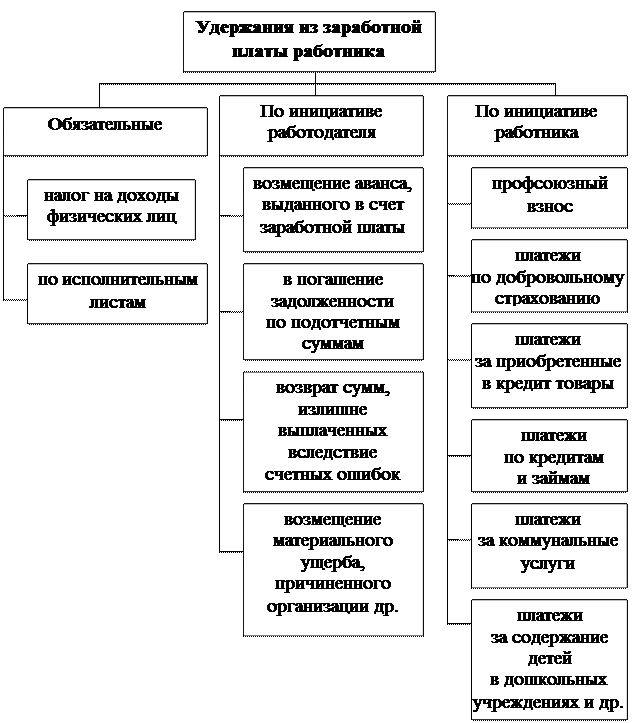 Удержания из заработной платы работника

Обязательные

налог на доходы физических лиц

по исполнительным листам

По инициативе работодателя

возмещение аванса, выданного в счет заработной платы

в погашение задолженности по подотчетным суммам

возврат сумм, излишне выплаченных вследствие счетных ошибок

возмещение материального ущерба, причиненного организации др.

По инициативе работника

профсоюзный взнос

платежи по добровольному страхованию

платежи за приобретенные в кредит товары

платежи по кредитам и займам

платежи за коммунальные услуги

платежи за содержание детей в дошкольных учреждениях и др.